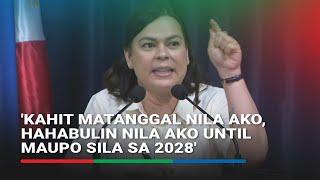 'KAHIT MATANGGAL NILA AKO, HAHABULIN NILA AKO UNTIL MAUPO SILA SA 2028'